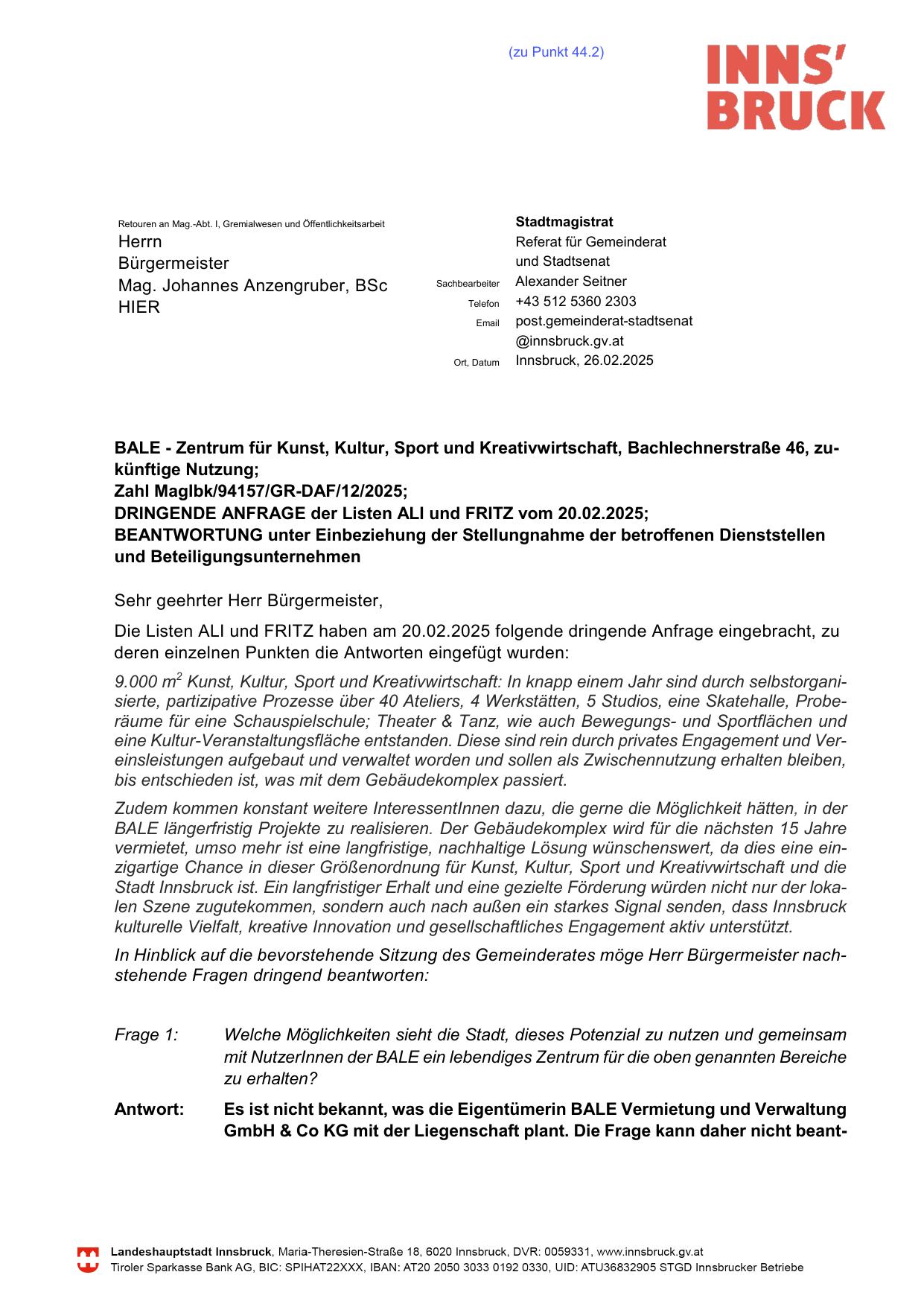 (zu Punkt 44.2)

INNS' BRUCK

Retouren an Mag.-Abt. I, Gremialwesen und Öffentlichkeitsarbeit
Herrn
Bürgermeister
Mag. Johannes Anzengruber, BSc
HIER

Stadtmagistrat
Referat für Gemeinderat und Stadtsenat
Sachbearbeiter Alexander Seitner
Telefon +43 512 5360 2303
Email post.gemeinderat-stadtsenat@innsbruck.gv.at
Ort, Datum Innsbruck, 26.02.2025

BALE - Zentrum für Kunst, Kultur, Sport und Kreativwirtschaft, Bachlechnerstraße 46, zukünftige Nutzung;
Zahl MagIbk/94157/GR-DAF/12/2025;
DRINGENDE ANFRAGE der Listen ALI und FRITZ vom 20.02.2025;
BEANTWORTUNG unter Einbeziehung der Stellungnahme der betroffenen Dienststellen und Beteiligungsunternehmen

Sehr geehrter Herr Bürgermeister,

Die Listen ALI und FRITZ haben am 20.02.2025 folgende dringende Anfrage eingebracht, zu deren einzelnen Punkten die Antworten eingefügt wurden:

9.000 $m^2$ Kunst, Kultur, Sport und Kreativwirtschaft: In knapp einem Jahr sind durch selbstorganisierte, partizipative Prozesse über 40 Ateliers, 4 Werkstätten, 5 Studios, eine Skatehalle, Proberäume für eine Schauspielschule; Theater & Tanz, wie auch Bewegungs- und Sportflächen und eine Kultur-Veranstaltungsfläche entstanden. Diese sind rein durch privates Engagement und Vereinsleistungen aufgebaut und verwaltet worden und sollen als Zwischennutzung erhalten bleiben, bis entschieden ist, was mit dem Gebäudekomplex passiert.

Zudem kommen konstant weitere InteressentInnen dazu, die gerne die Möglichkeit hätten, in der BALE längerfristig Projekte zu realisieren. Der Gebäudekomplex wird für die nächsten 15 Jahre vermietet, umso mehr ist eine langfristige, nachhaltige Lösung wünschenswert, da dies eine einzigartige Chance in dieser Größenordnung für Kunst, Kultur, Sport und Kreativwirtschaft und die Stadt Innsbruck ist. Ein langfristiger Erhalt und eine gezielte Förderung würden nicht nur der lokalen Szene zugutekommen, sondern auch nach außen ein starkes Signal senden, dass Innsbruck kulturelle Vielfalt, kreative Innovation und gesellschaftliches Engagement aktiv unterstützt.

In Hinblick auf die bevorstehende Sitzung des Gemeinderates möge Herr Bürgermeister nachstehende Fragen dringend beantworten:

Frage 1: Welche Möglichkeiten sieht die Stadt, dieses Potenzial zu nutzen und gemeinsam mit NutzerInnen der BALE ein lebendiges Zentrum für die oben genannten Bereiche zu erhalten?

Antwort: Es ist nicht bekannt, was die Eigentümerin BALE Vermietung und Verwaltung GmbH & Co KG mit der Liegenschaft plant. Die Frage kann daher nicht beant-

Landeshauptstadt Innsbruck, Maria-Theresien-Straße 18, 6020 Innsbruck, DVR: 0059331, www.innsbruck.gv.at
Tiroler Sparkasse Bank AG, BIC: SPIHAT22XXX, IBAN: AT20 2050 3033 0192 0330, UID: ATU36832905 STGD Innsbrucker Betriebe